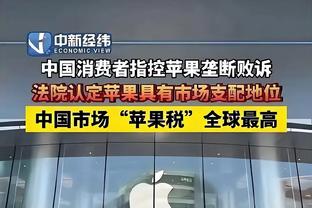 中新经纬
ECONOMIC VIEW

中国消费者指控苹果垄断败诉

法院认定苹果具有市场支配地位

中国市场“苹果税”全球最高